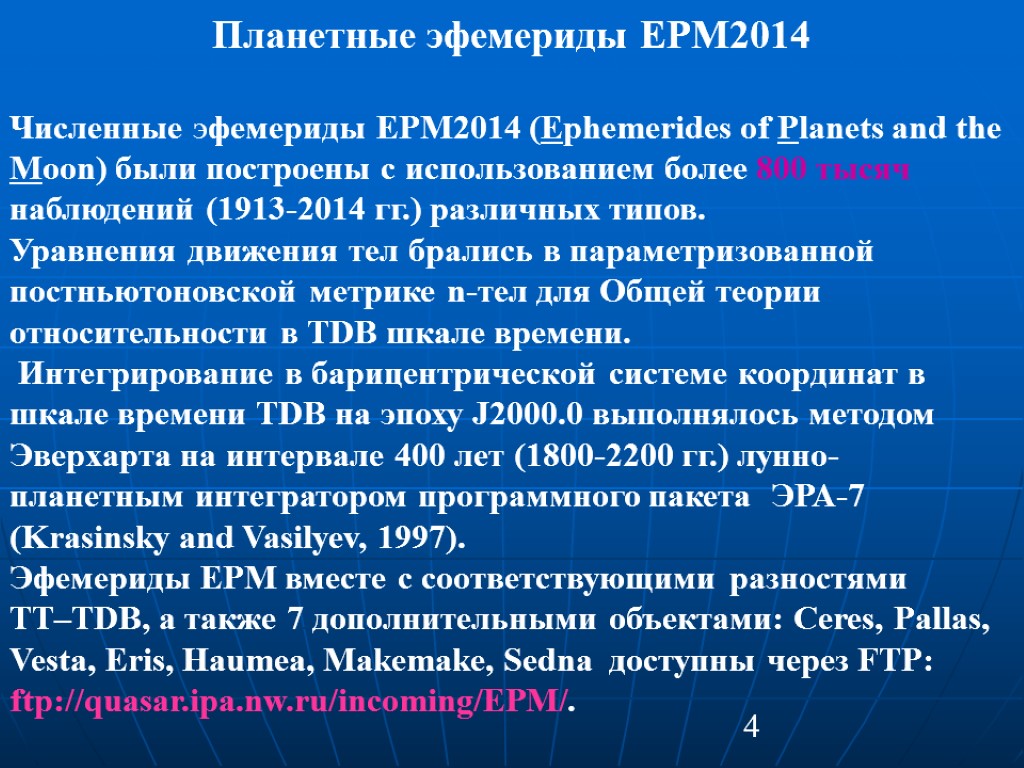 Планетные эфемериды EPM2014

Численные эфемериды EPM2014 (Ephemerides of Planets and the Moon) были построены с использованием более 800 тысяч наблюдений (1913-2014 гг.) различных типов.
Уравнения движения тел брались в параметризованной постньютоновской метрике n-тел для Общей теории относительности в TDB шкале времени.
 Интегрирование в барицентрической системе координат в шкале времени TDB на эпоху J2000.0 выполнялось методом Эверхарта на интервале 400 лет (1800-2200 гг.) лунно-планетным интегратором программного пакета ЭРА-7 (Krasinsky and Vasilyev, 1997).
Эфемериды EPM вместе с соответствующими разностями TT–TDB, а также 7 дополнительными объектами: Ceres, Pallas, Vesta, Eris, Haumea, Makemake, Sedna доступны через FTP: ftp://quasar.ipa.nw.ru/incoming/EPM/.

4